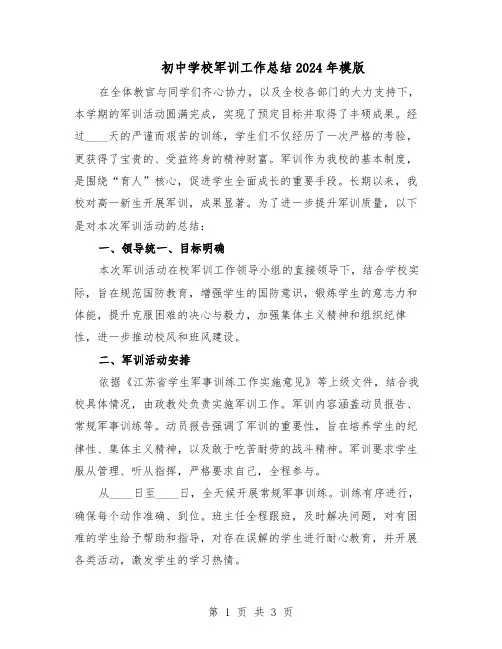 初中学校军训工作总结2024年模版

在全体教官与同学们齐心协力，以及全校各部门的大力支持下，本学期的军训活动圆满完成，实现了预定目标并取得了丰硕成果。经过____天的严谨而艰苦的训练，学生们不仅经历了一次严格的考验，更获得了宝贵的、受益终身的精神财富。军训作为我校的基本制度，是围绕“育人”核心，促进学生全面成长的重要手段。长期以来，我校对高一新生开展军训，成果显著。为了进一步提升军训质量，以下是对本次军训活动的总结：

一、领导统一、目标明确

本次军训活动在校军训工作领导小组的直接领导下，结合学校实际，旨在规范国防教育，增强学生的国防意识，锻炼学生的意志力和体能，提升克服困难的决心与毅力，加强集体主义精神和组织纪律性，进一步推动校风和班风建设。

二、军训活动安排

依据《江苏省学生军事训练工作实施意见》等上级文件，结合我校具体情况，由政教处负责实施军训工作。军训内容涵盖动员报告、常规军事训练等。动员报告强调了军训的重要性，旨在培养学生的纪律性、集体主义精神，以及敢于吃苦耐劳的战斗精神。军训要求学生服从管理、听从指挥，严格要求自己，全程参与。

从____日至____日，全天候开展常规军事训练。训练有序进行，确保每个动作准确、到位。班主任全程跟班，及时解决问题，对有困难的学生给予帮助和指导，对存在误解的学生进行耐心教育，并开展各类活动，激发学生的学习热情。

第 1 页 共 3 页